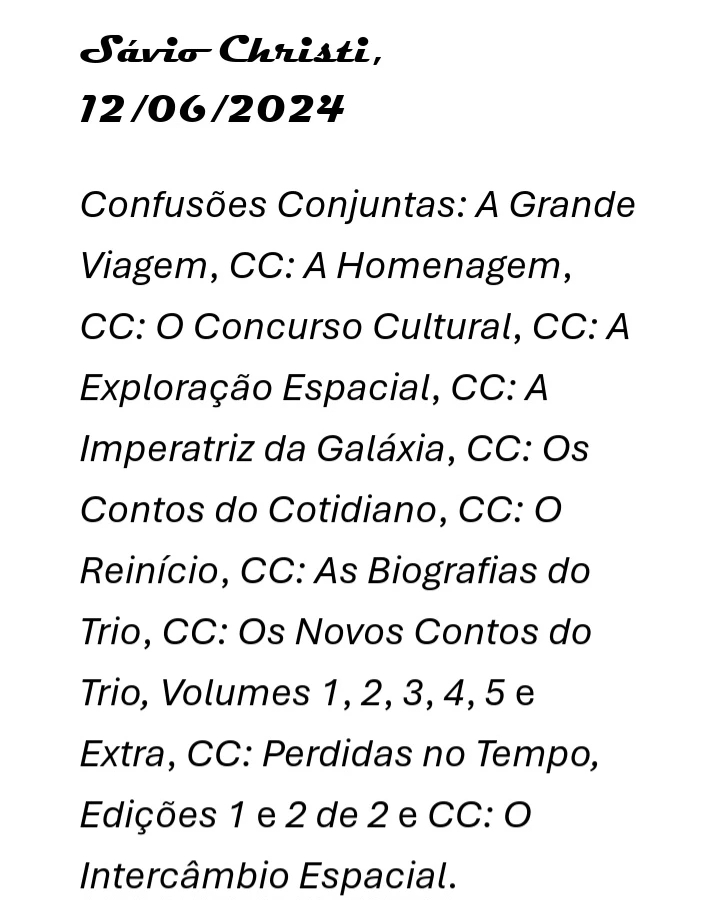 Sávio Christi,
12/06/2024

Confusões Conjuntas: A Grande Viagem, CC: A Homenagem, CC: O Concurso Cultural, CC: A Exploração Espacial, CC: A Imperatriz da Galáxia, CC: Os Contos do Cotidiano, CC: O Reinício, CC: As Biografias do Trio, CC: Os Novos Contos do Trio, Volumes 1, 2, 3, 4, 5 e Extra, CC: Perdidas no Tempo, Edições 1 e 2 de 2 e CC: O Intercâmbio Espacial.